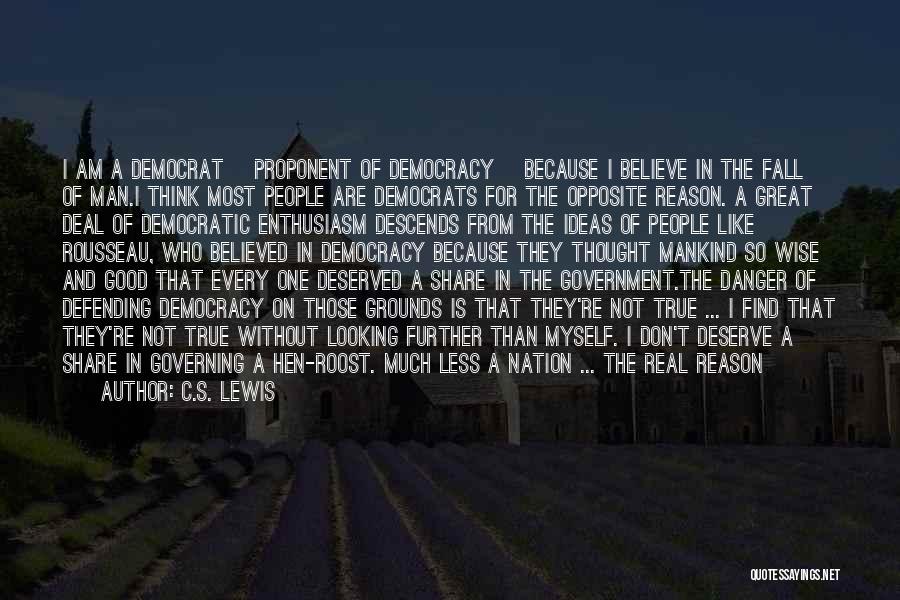 I AM A DEMOCRAT PROPONENT OF DEMOCRACY BECAUSE I BELIEVE IN THE FALL OF MAN.I THINK MOST PEOPLE ARE DEMOCRATS FOR THE OPPOSITE REASON. A GREAT DEAL OF DEMOCRATIC ENTHUSIASM DESCENDS FROM THE IDEAS OF PEOPLE LIKE ROUSSEAU, WHO BELIEVED IN DEMOCRACY BECAUSE THEY THOUGHT MANKIND SO WISE AND GOOD THAT EVERY ONE DESERVED A SHARE IN THE GOVERNMENT.THE DANGER OF DEFENDING DEMOCRACY ON THOSE GROUNDS IS THAT THEY'RE NOT TRUE ... I FIND THAT THEY'RE NOT TRUE WITHOUT LOOKING FURTHER THAN MYSELF. I DON'T DESERVE A SHARE IN GOVERNING A HEN-ROOST. MUCH LESS A NATION ... THE REAL REASON

AUTHOR: C.S. LEWIS

QUOTESSAYINGS.NET